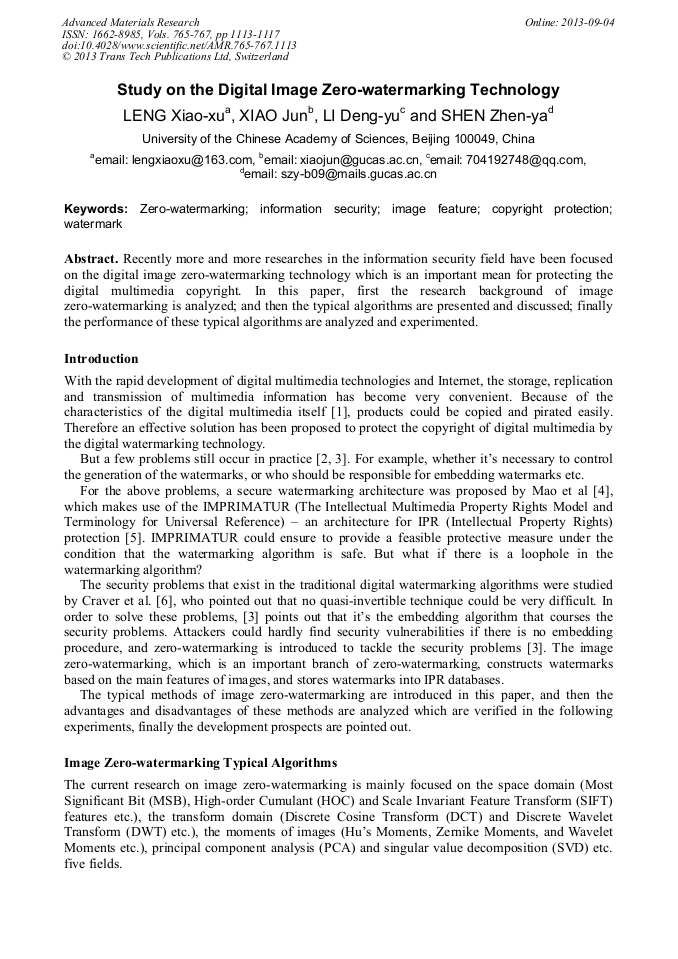 Advanced Materials Research
ISSN: 1662-8985, Vols. 765-767, pp 1113-1117
doi:10.4028/www.scientific.net/AMR.765-767.1113
© 2013 Trans Tech Publications Ltd, Switzerland

Online: 2013-09-04

Study on the Digital Image Zero-watermarking Technology

LENG Xiao-xu$^a$, XIAO Jun$^b$, LI Deng-yu$^c$ and SHEN Zhen-ya$^d$

University of the Chinese Academy of Sciences, Beijing 100049, China

$^a$email: lengxiaoxu@163.com, $^b$email: xiaojun@gucas.ac.cn, $^c$email: 704192748@qq.com, $^d$email: szy-b09@mails.gucas.ac.cn

Keywords: Zero-watermarking; information security; image feature; copyright protection; watermark

Abstract. Recently more and more researches in the information security field have been focused on the digital image zero-watermarking technology which is an important mean for protecting the digital multimedia copyright. In this paper, first the research background of image zero-watermarking is analyzed; and then the typical algorithms are presented and discussed; finally the performance of these typical algorithms are analyzed and experimented.

Introduction

With the rapid development of digital multimedia technologies and Internet, the storage, replication and transmission of multimedia information has become very convenient. Because of the characteristics of the digital multimedia itself [1], products could be copied and pirated easily. Therefore an effective solution has been proposed to protect the copyright of digital multimedia by the digital watermarking technology.

But a few problems still occur in practice [2, 3]. For example, whether it's necessary to control the generation of the watermarks, or who should be responsible for embedding watermarks etc.

For the above problems, a secure watermarking architecture was proposed by Mao et al [4], which makes use of the IMPRIMATUR (The Intellectual Multimedia Property Rights Model and Terminology for Universal Reference) – an architecture for IPR (Intellectual Property Rights) protection [5]. IMPRIMATUR could ensure to provide a feasible protective measure under the condition that the watermarking algorithm is safe. But what if there is a loophole in the watermarking algorithm?

The security problems that exist in the traditional digital watermarking algorithms were studied by Craver et al. [6], who pointed out that no quasi-invertible technique could be very difficult. In order to solve these problems, [3] points out that it's the embedding algorithm that courses the security problems. Attackers could hardly find security vulnerabilities if there is no embedding procedure, and zero-watermarking is introduced to tackle the security problems [3]. The image zero-watermarking, which is an important branch of zero-watermarking, constructs watermarks based on the main features of images, and stores watermarks into IPR databases.

The typical methods of image zero-watermarking are introduced in this paper, and then the advantages and disadvantages of these methods are analyzed which are verified in the following experiments, finally the development prospects are pointed out.

Image Zero-watermarking Typical Algorithms

The current research on image zero-watermarking is mainly focused on the space domain (Most Significant Bit (MSB), High-order Cumulant (HOC) and Scale Invariant Feature Transform (SIFT) features etc.), the transform domain (Discrete Cosine Transform (DCT) and Discrete Wavelet Transform (DWT) etc.), the moments of images (Hu's Moments, Zernike Moments, and Wavelet Moments etc.), principal component analysis (PCA) and singular value decomposition (SVD) etc. five fields.